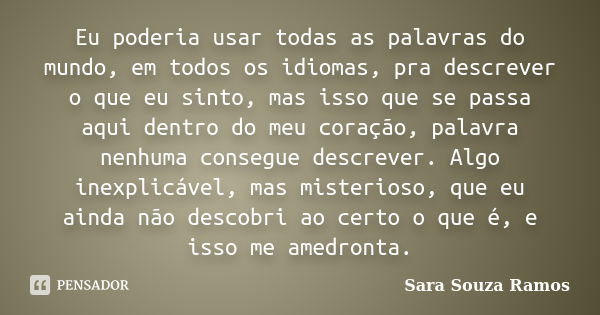 Eu poderia usar todas as palavras do mundo, em todos os idiomas, pra descrever o que eu sinto, mas isso que se passa aqui dentro do meu coração, palavra nenhuma consegue descrever. Algo inexplicável, mas misterioso, que eu ainda não descobri ao certo o que é, e isso me amedronta.

PENSADOR

Sara Souza Ramos